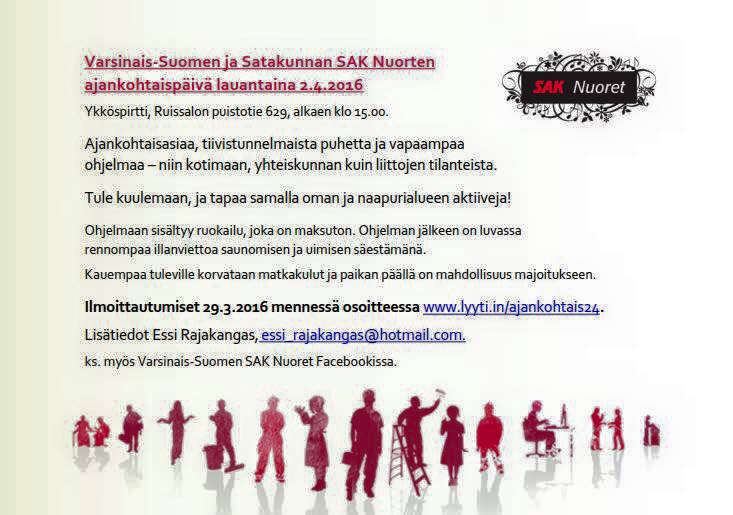 Varsinais-Suomen ja Satakunnan SAK Nuorten ajankohtaispäivä lauantaina 2.4.2016

SAK Nuoret

Ykköspirtti, Ruissalon puistotie 629, alkaen klo 15.00.

Ajankohtaisasiaa, tiivistunnelmaista puhetta ja vapaampaa ohjelmaa – niin kotimaan, yhteiskunnan kuin liittojen tilanteista.

Tule kuulemaan, ja tapaa samalla oman ja naapurialueen aktiiveja!

Ohjelmaan sisältyy ruokailu, joka on maksuton. Ohjelman jälkeen on luvassa rennompaa illanviettoa saunomisen ja uimisen säestämänä.

Kauempaa tuleville korvataan matkakulut ja paikan päällä on mahdollisuus majoitukseen.

Ilmoittautumiset 29.3.2016 mennessä osoitteessa www.lyyti.in/ajankohtais24.

Lisätiedot Essi Rajakangas, essi_rajakangas@hotmail.com.

ks. myös Varsinais-Suomen SAK Nuoret Facebookissa.